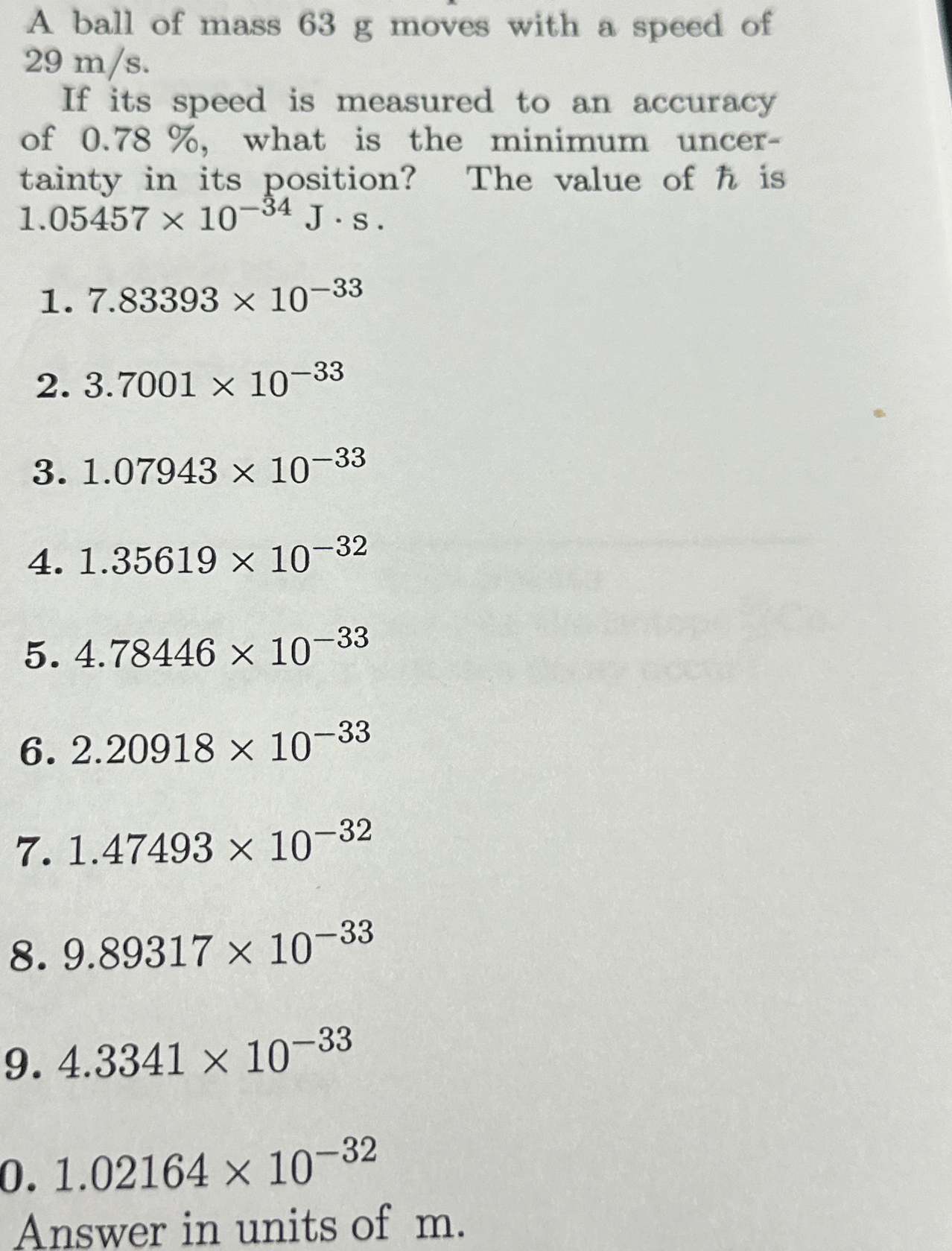 A ball of mass 63 g moves with a speed of 29 m/s.

If its speed is measured to an accuracy of 0.78 %, what is the minimum uncertainty in its position? The value of $\hbar$ is $1.05457 \times 10^{-34}$ J · s.

1. $7.83393 \times 10^{-33}$

2. $3.7001 \times 10^{-33}$

3. $1.07943 \times 10^{-33}$

4. $1.35619 \times 10^{-32}$

5. $4.78446 \times 10^{-33}$

6. $2.20918 \times 10^{-33}$

7. $1.47493 \times 10^{-32}$

8. $9.89317 \times 10^{-33}$

9. $4.3341 \times 10^{-33}$

0. $1.02164 \times 10^{-32}$

Answer in units of m.